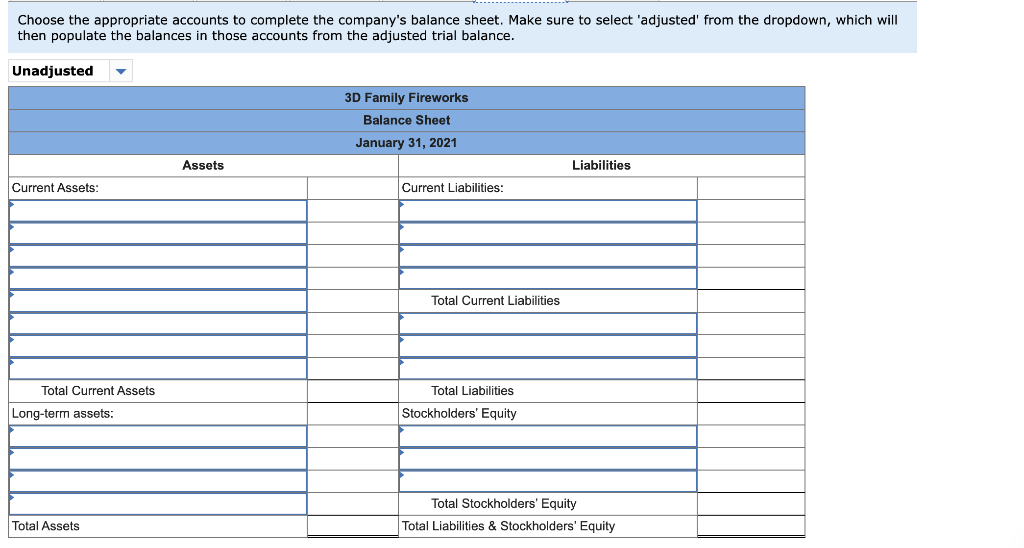 Choose the appropriate accounts to complete the company's balance sheet. Make sure to select 'adjusted' from the dropdown, which will then populate the balances in those accounts from the adjusted trial balance.

Unadjusted

| 3D Family Fireworks | | | |
|---|---|---|---|
| Balance Sheet | | | |
| January 31, 2021 | | | |
| Assets | | Liabilities | |
| Current Assets: | | Current Liabilities: | |
| | | | |
| | | | |
| | | | |
| | | | |
| | | Total Current Liabilities | |
| | | | |
| | | | |
| | | | |
| Total Current Assets | | Total Liabilities | |
| Long-term assets: | | Stockholders' Equity | |
| | | | |
| | | | |
| | | | |
| | | Total Stockholders' Equity | |
| Total Assets | | Total Liabilities & Stockholders' Equity | |